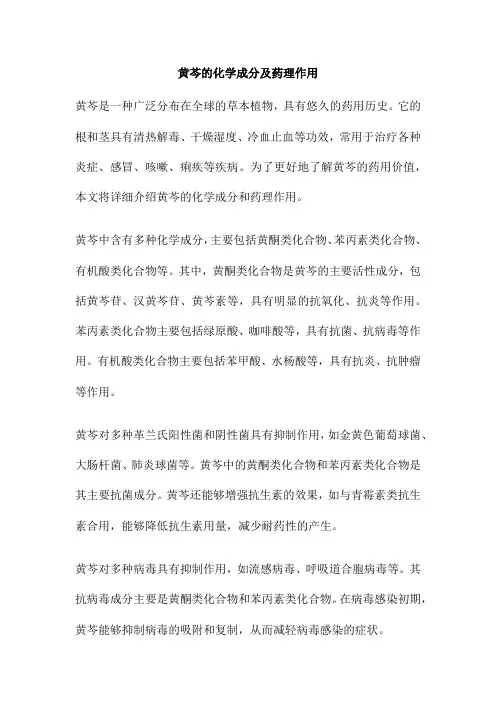 黄芩的化学成分及药理作用

黄芩是一种广泛分布在全球的草本植物，具有悠久的药用历史。它的根和茎具有清热解毒、干燥湿度、冷血止血等功效，常用于治疗各种炎症、感冒、咳嗽、痢疾等疾病。为了更好地了解黄芩的药用价值，本文将详细介绍黄芩的化学成分和药理作用。

黄芩中含有多种化学成分，主要包括黄酮类化合物、苯丙素类化合物、有机酸类化合物等。其中，黄酮类化合物是黄芩的主要活性成分，包括黄芩苷、汉黄芩苷、黄芩素等，具有明显的抗氧化、抗炎等作用。苯丙素类化合物主要包括绿原酸、咖啡酸等，具有抗菌、抗病毒等作用。有机酸类化合物主要包括苯甲酸、水杨酸等，具有抗炎、抗肿瘤等作用。

黄芩对多种革兰氏阳性菌和阴性菌具有抑制作用，如金黄色葡萄球菌、大肠杆菌、肺炎球菌等。黄芩中的黄酮类化合物和苯丙素类化合物是其主要抗菌成分。黄芩还能够增强抗生素的效果，如与青霉素类抗生素合用，能够降低抗生素用量，减少耐药性的产生。

黄芩对多种病毒具有抑制作用，如流感病毒、呼吸道合胞病毒等。其抗病毒成分主要是黄酮类化合物和苯丙素类化合物。在病毒感染初期，黄芩能够抑制病毒的吸附和复制，从而减轻病毒感染的症状。